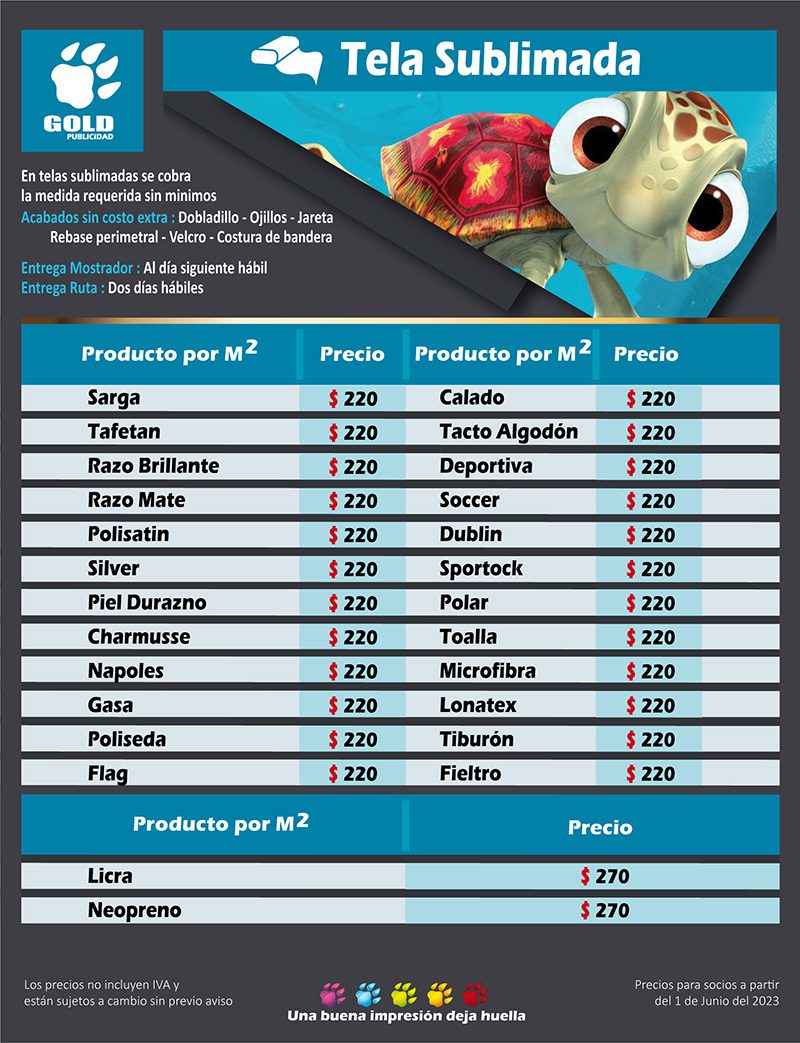 GOLD
PUBLICIDAD

Tela Sublimada

En telas sublimadas se cobra la medida requerida sin minimos
Acabados sin costo extra : Dobladillo - Ojillos - Jareta Rebase perimetral - Velcro - Costura de bandera

Entrega Mostrador : Al día siguiente hábil
Entrega Ruta : Dos días hábiles

| Producto por $M^2$ | Precio | Producto por $M^2$ | Precio |
|---|---|---|---|
| Sarga | $ 220 | Calado | $ 220 |
| Tafetan | $ 220 | Tacto Algodón | $ 220 |
| Razo Brillante | $ 220 | Deportiva | $ 220 |
| Razo Mate | $ 220 | Soccer | $ 220 |
| Polisatin | $ 220 | Dublin | $ 220 |
| Silver | $ 220 | Sportock | $ 220 |
| Piel Durazno | $ 220 | Polar | $ 220 |
| Charmusse | $ 220 | Toalla | $ 220 |
| Napoles | $ 220 | Microfibra | $ 220 |
| Gasa | $ 220 | Lonatex | $ 220 |
| Poliseda | $ 220 | Tiburón | $ 220 |
| Flag | $ 220 | Fieltro | $ 220 |

| Producto por $M^2$ | Precio |
|---|---|
| Licra | $ 270 |
| Neopreno | $ 270 |

Los precios no incluyen IVA y están sujetos a cambio sin previo aviso

Una buena impresión deja huella

Precios para socios a partir del 1 de Junio del 2023